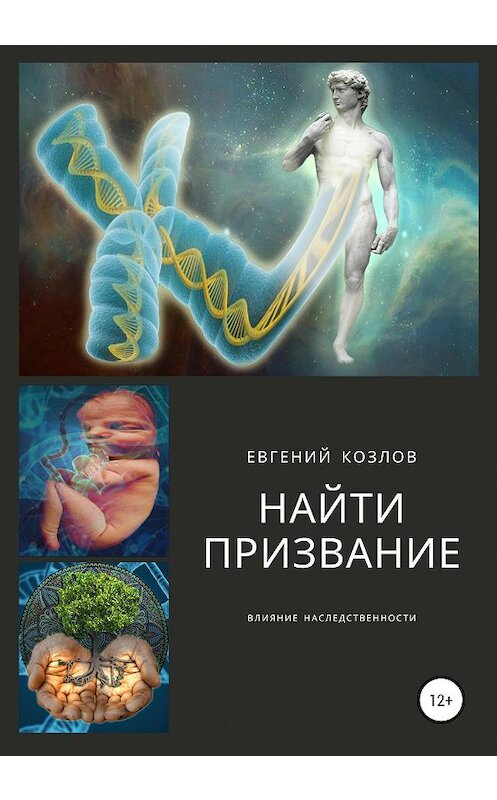 ЕВГЕНИЙ КОЗЛОВ

НАЙТИ ПРИЗВАНИЕ

ВЛИЯНИЕ НАСЛЕДСТВЕННОСТИ

12+